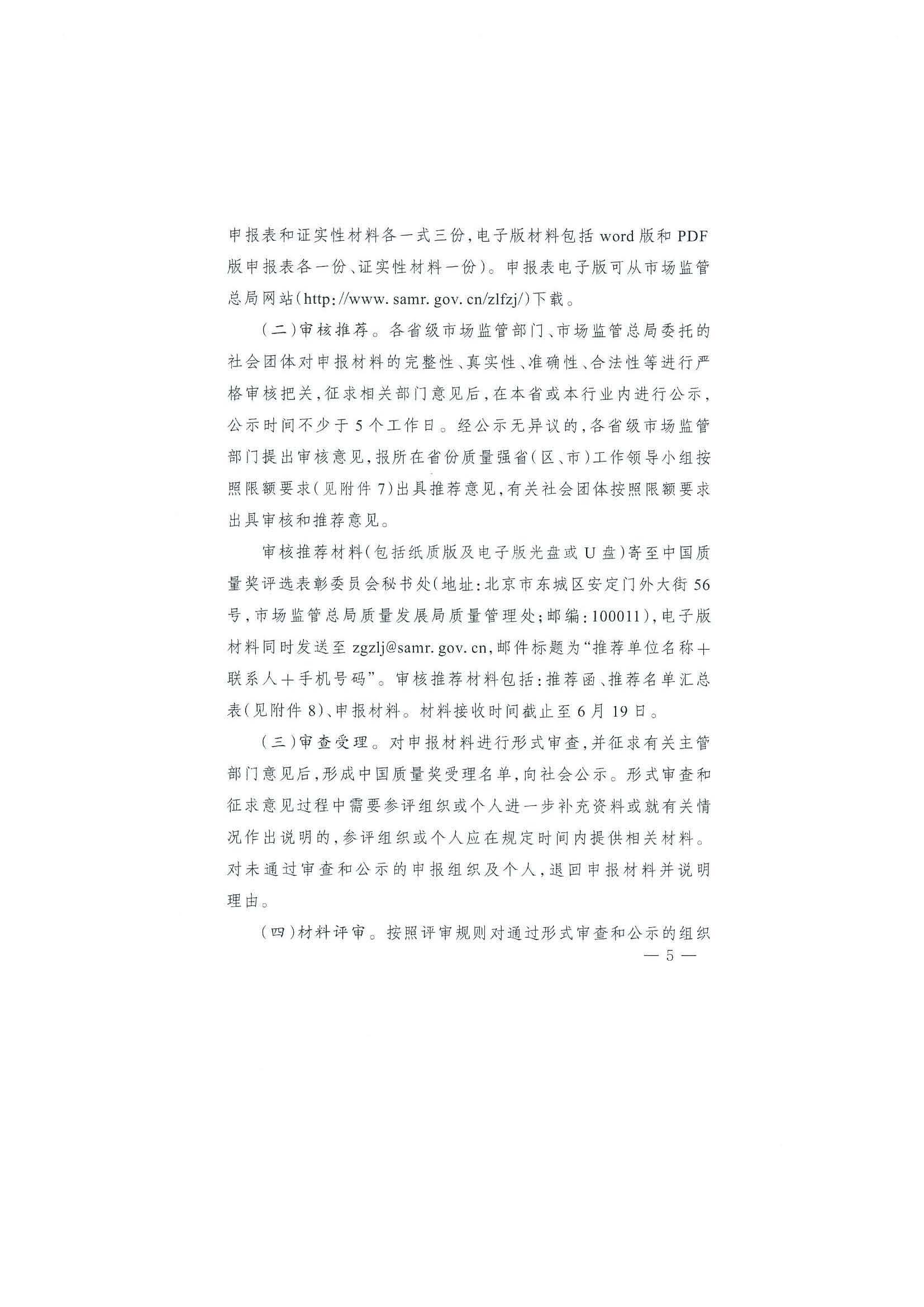 申报表和证实性材料各一式三份，电子版材料包括 word 版和 PDF 版申报表各一份、证实性材料一份）。申报表电子版可从市场监管总局网站（http://www.samr.gov.cn/zlfzj/）下载。

（二）审核推荐。各省级市场监管部门、市场监管总局委托的社会团体对申报材料的完整性、真实性、准确性、合法性等进行严格审核把关，征求相关部门意见后，在本省或本行业内进行公示，公示时间不少于 5 个工作日。经公示无异议的，各省级市场监管部门提出审核意见，报所在省份质量强省（区、市）工作领导小组按照限额要求（见附件 7）出具推荐意见，有关社会团体按照限额要求出具审核和推荐意见。

审核推荐材料（包括纸质版及电子版光盘或 U 盘）寄至中国质量奖评选表彰委员会秘书处（地址：北京市东城区安定门外大街 56 号，市场监管总局质量发展局质量管理处；邮编：100011），电子版材料同时发送至 zgzlj@samr.gov.cn，邮件标题为“推荐单位名称＋联系人＋手机号码”。审核推荐材料包括：推荐函、推荐名单汇总表（见附件 8）、申报材料。材料接收时间截止至 6 月 19 日。

（三）审查受理。对申报材料进行形式审查，并征求有关主管部门意见后，形成中国质量奖受理名单，向社会公示。形式审查和征求意见过程中需要参评组织或个人进一步补充资料或就有关情况作出说明的，参评组织或个人应在规定时间内提供相关材料。对未通过审查和公示的申报组织及个人，退回申报材料并说明理由。

（四）材料评审。按照评审规则对通过形式审查和公示的组织

— 5 —